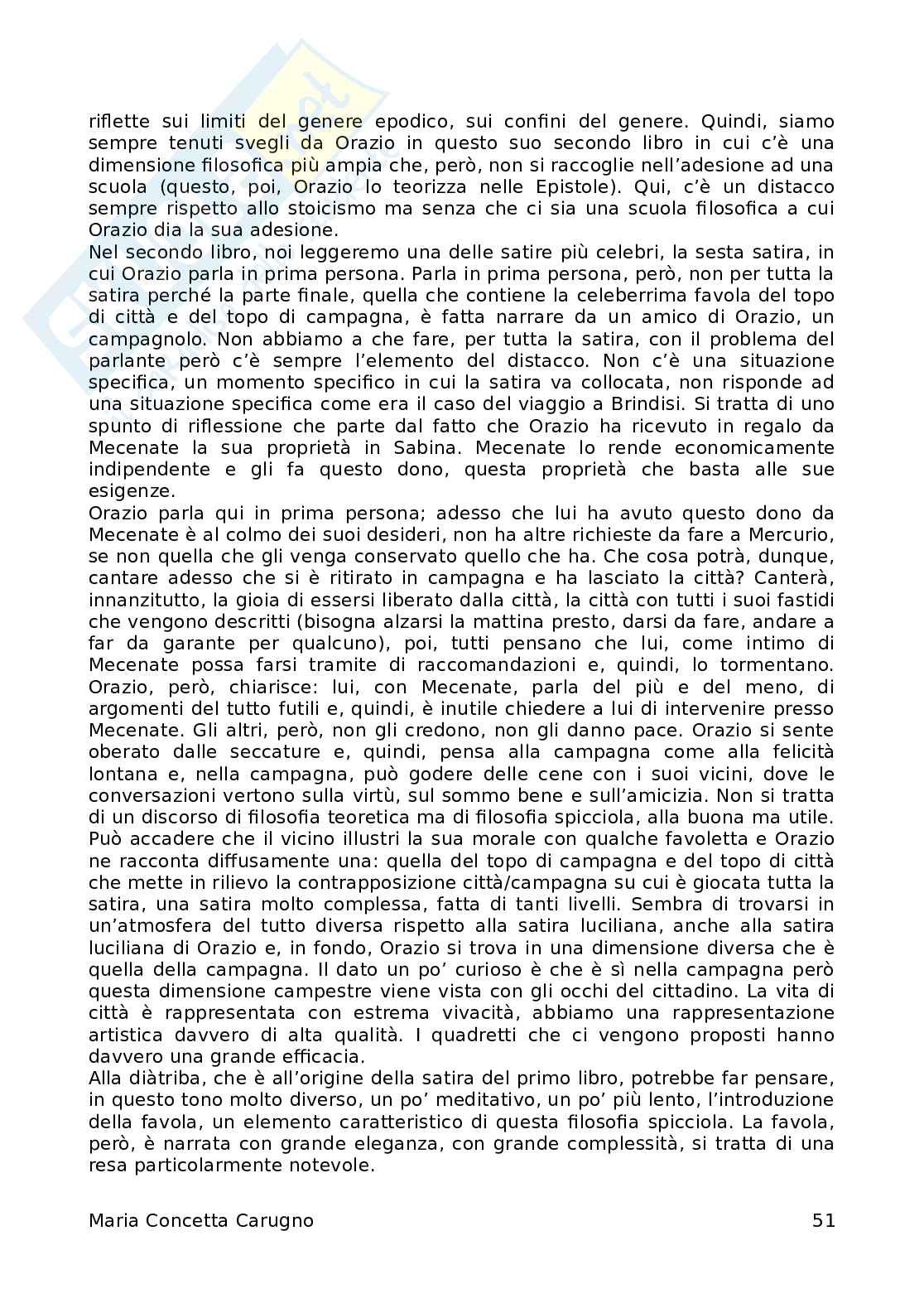 riflette sui limiti del genere epodico, sui confini del genere. Quindi, siamo sempre tenuti svegli da Orazio in questo suo secondo libro in cui c'è una dimensione filosofica più ampia che, però, non si raccoglie nell'adesione ad una scuola (questo, poi, Orazio lo teorizza nelle Epistole). Qui, c'è un distacco sempre rispetto allo stoicismo ma senza che ci sia una scuola filosofica a cui Orazio dia la sua adesione.
Nel secondo libro, noi leggeremo una delle satire più celebri, la sesta satira, in cui Orazio parla in prima persona. Parla in prima persona, però, non per tutta la satira perché la parte finale, quella che contiene la celeberrima favola del topo di città e del topo di campagna, è fatta narrare da un amico di Orazio, un campagnolo. Non abbiamo a che fare, per tutta la satira, con il problema del parlante però c'è sempre l'elemento del distacco. Non c'è una situazione specifica, un momento specifico in cui la satira va collocata, non risponde ad una situazione specifica come era il caso del viaggio a Brindisi. Si tratta di uno spunto di riflessione che parte dal fatto che Orazio ha ricevuto in regalo da Mecenate la sua proprietà in Sabina. Mecenate lo rende economicamente indipendente e gli fa questo dono, questa proprietà che basta alle sue esigenze.
Orazio parla qui in prima persona; adesso che lui ha avuto questo dono da Mecenate è al colmo dei suoi desideri, non ha altre richieste da fare a Mercurio, se non quella che gli venga conservato quello che ha. Che cosa potrà, dunque, cantare adesso che si è ritirato in campagna e ha lasciato la città? Canterà, innanzitutto, la gioia di essersi liberato dalla città, la città con tutti i suoi fastidi che vengono descritti (bisogna alzarsi la mattina presto, darsi da fare, andare a far da garante per qualcuno), poi, tutti pensano che lui, come intimo di Mecenate possa farsi tramite di raccomandazioni e, quindi, lo tormentano. Orazio, però, chiarisce: lui, con Mecenate, parla del più e del meno, di argomenti del tutto futili e, quindi, è inutile chiedere a lui di intervenire presso Mecenate. Gli altri, però, non gli credono, non gli danno pace. Orazio si sente oberato dalle seccature e, quindi, pensa alla campagna come alla felicità lontana e, nella campagna, può godere delle cene con i suoi vicini, dove le conversazioni vertono sulla virtù, sul sommo bene e sull'amicizia. Non si tratta di un discorso di filosofia teoretica ma di filosofia spicciola, alla buona ma utile. Può accadere che il vicino illustri la sua morale con qualche favoletta e Orazio ne racconta diffusamente una: quella del topo di campagna e del topo di città che mette in rilievo la contrapposizione città/campagna su cui è giocata tutta la satira, una satira molto complessa, fatta di tanti livelli. Sembra di trovarsi in un'atmosfera del tutto diversa rispetto alla satira luciliana, anche alla satira luciliana di Orazio e, in fondo, Orazio si trova in una dimensione diversa che è quella della campagna. Il dato un po' curioso è che è sì nella campagna però questa dimensione campestre viene vista con gli occhi del cittadino. La vita di città è rappresentata con estrema vivacità, abbiamo una rappresentazione artistica davvero di alta qualità. I quadretti che ci vengono proposti hanno davvero una grande efficacia.
Alla diàtriba, che è all'origine della satira del primo libro, potrebbe far pensare, in questo tono molto diverso, un po' meditativo, un po' più lento, l'introduzione della favola, un elemento caratteristico di questa filosofia spicciola. La favola, però, è narrata con grande eleganza, con grande complessità, si tratta di una resa particolarmente notevole.

Maria Concetta Carugno 51